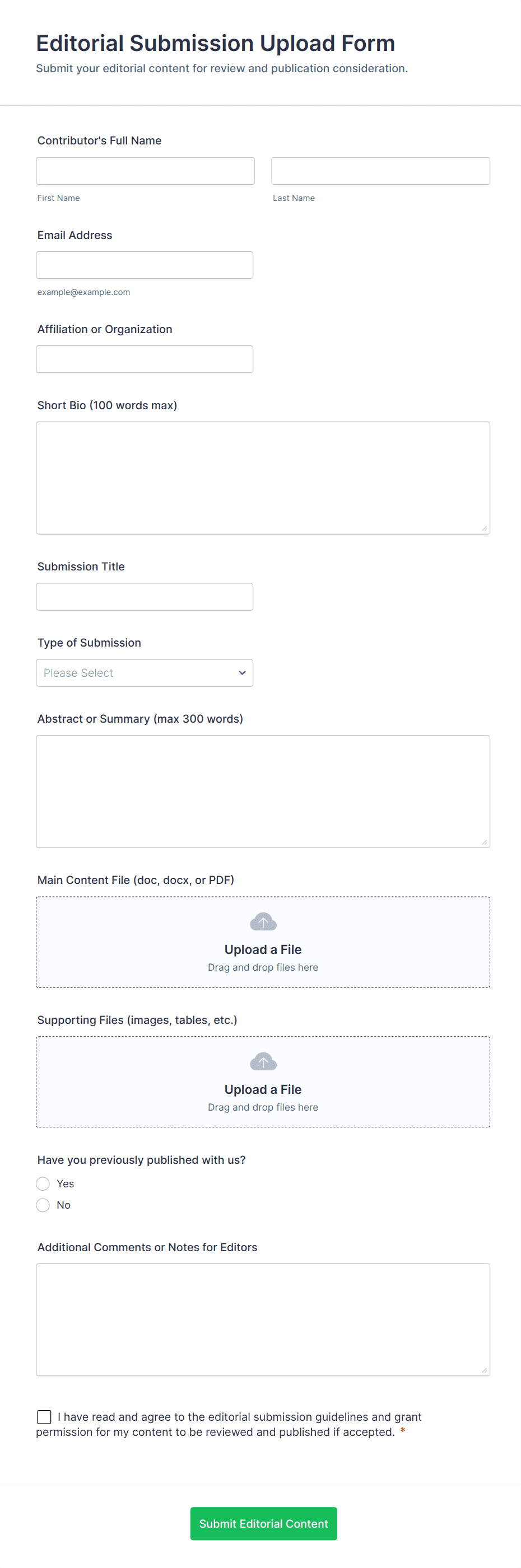 Editorial Submission Upload Form

Submit your editorial content for review and publication consideration.

Contributor's Full Name

First Name

Last Name

Email Address

example@example.com

Affiliation or Organization

Short Bio (100 words max)

Submission Title

Type of Submission

Please Select

Abstract or Summary (max 300 words)

Main Content File (doc, docx, or PDF)

Upload a File

Drag and drop files here

Supporting Files (images, tables, etc.)

Upload a File

Drag and drop files here

Have you previously published with us?

Yes

No

Additional Comments or Notes for Editors

I have read and agree to the editorial submission guidelines and grant permission for my content to be reviewed and published if accepted. *

Submit Editorial Content